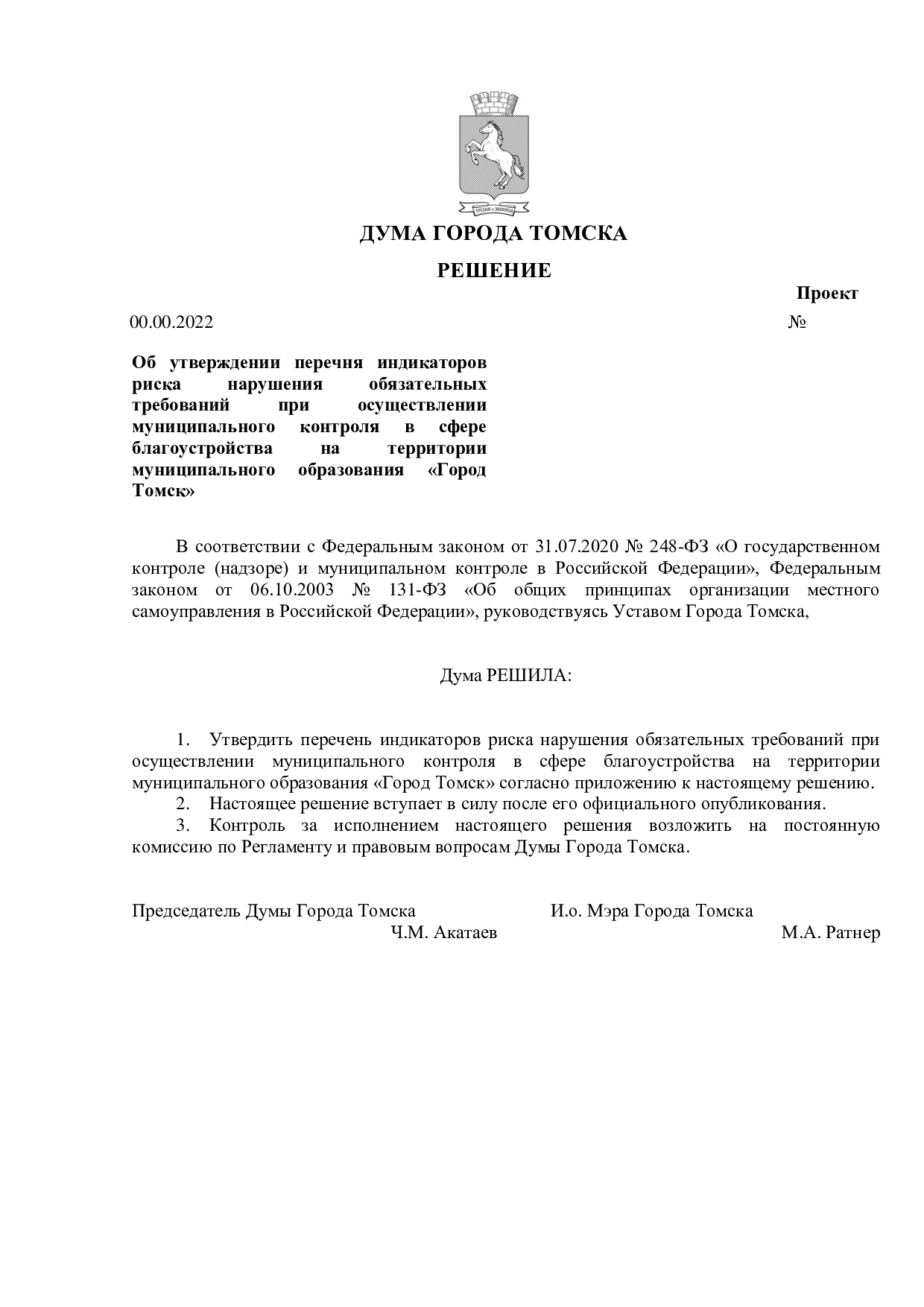 ДУМА ГОРОДА ТОМСКА

РЕШЕНИЕ

Проект

00.00.2022 №

Об утверждении перечня индикаторов риска нарушения обязательных требований при осуществлении муниципального контроля в сфере благоустройства на территории муниципального образования «Город Томск»

В соответствии с Федеральным законом от 31.07.2020 № 248-ФЗ «О государственном контроле (надзоре) и муниципальном контроле в Российской Федерации», Федеральным законом от 06.10.2003 № 131-ФЗ «Об общих принципах организации местного самоуправления в Российской Федерации», руководствуясь Уставом Города Томска,

Дума РЕШИЛА:

1. Утвердить перечень индикаторов риска нарушения обязательных требований при осуществлении муниципального контроля в сфере благоустройства на территории муниципального образования «Город Томск» согласно приложению к настоящему решению.
2. Настоящее решение вступает в силу после его официального опубликования.
3. Контроль за исполнением настоящего решения возложить на постоянную комиссию по Регламенту и правовым вопросам Думы Города Томска.

Председатель Думы Города Томска
Ч.М. Акатаев

И.о. Мэра Города Томска
М.А. Ратнер